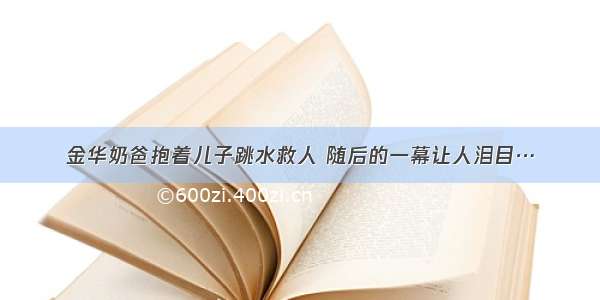 金华奶爸抱着儿子跳水救人 随后的一幕让人泪目…

©600zi.400zi.cn